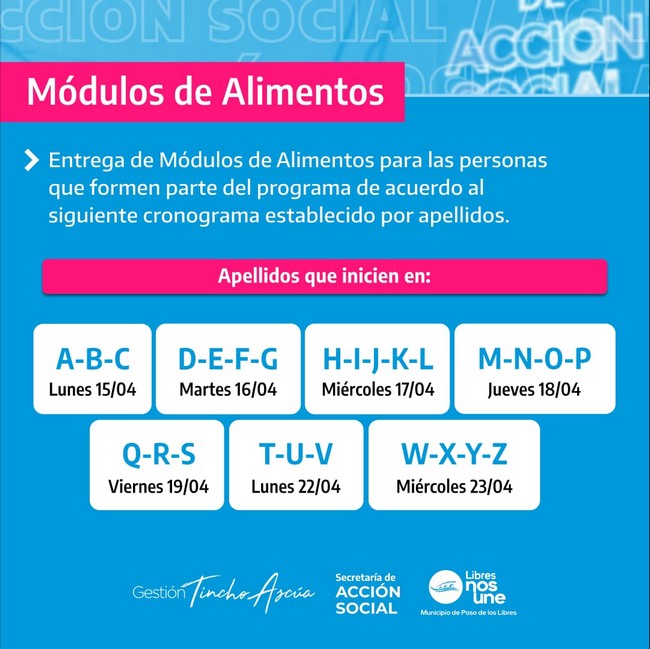 CCION SOCIAL / ACCION DE ACCION SOCIAL

Módulos de Alimentos

Entrega de Módulos de Alimentos para las personas que formen parte del programa de acuerdo al siguiente cronograma establecido por apellidos.

Apellidos que inicien en:

A-B-C
Lunes 15/04

D-E-F-G
Martes 16/04

H-I-J-K-L
Miércoles 17/04

M-N-O-P
Jueves 18/04

Q-R-S
Viernes 19/04

T-U-V
Lunes 22/04

W-X-Y-Z
Miércoles 23/04

Gestión Tincho Ascúa

Secretaría de ACCIÓN SOCIAL

Libres nos une
Municipio de Paso de los Libres